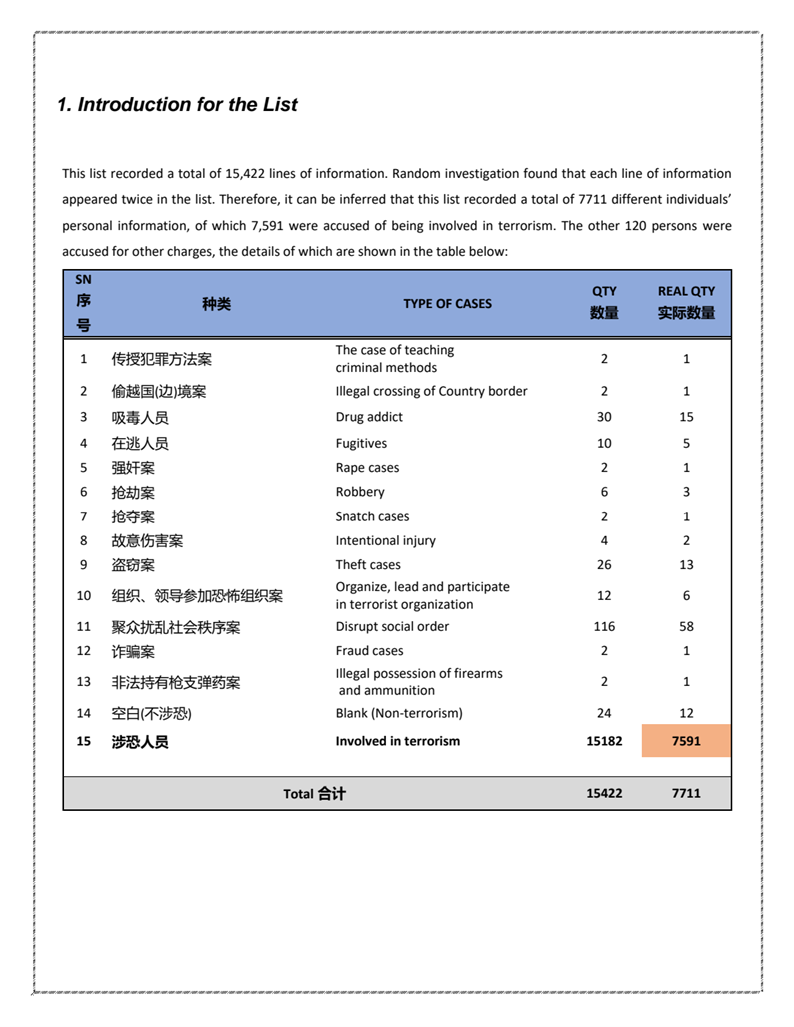 1. Introduction for the List

This list recorded a total of 15,422 lines of information. Random investigation found that each line of information appeared twice in the list. Therefore, it can be inferred that this list recorded a total of 7711 different individuals' personal information, of which 7,591 were accused of being involved in terrorism. The other 120 persons were accused for other charges, the details of which are shown in the table below:

| SN 序号 | 种类 | TYPE OF CASES | QTY 数量 | REAL QTY 实际数量 |
|---|---|---|---|---|
| 1 | 传授犯罪方法案 | The case of teaching criminal methods | 2 | 1 |
| 2 | 偷越国(边)境案 | Illegal crossing of Country border | 2 | 1 |
| 3 | 吸毒人员 | Drug addict | 30 | 15 |
| 4 | 在逃人员 | Fugitives | 10 | 5 |
| 5 | 强奸案 | Rape cases | 2 | 1 |
| 6 | 抢劫案 | Robbery | 6 | 3 |
| 7 | 抢夺案 | Snatch cases | 2 | 1 |
| 8 | 故意伤害案 | Intentional injury | 4 | 2 |
| 9 | 盗窃案 | Theft cases | 26 | 13 |
| 10 | 组织、领导参加恐怖组织案 | Organize, lead and participate in terrorist organization | 12 | 6 |
| 11 | 聚众扰乱社会秩序案 | Disrupt social order | 116 | 58 |
| 12 | 诈骗案 | Fraud cases | 2 | 1 |
| 13 | 非法持有枪支弹药案 | Illegal possession of firearms and ammunition | 2 | 1 |
| 14 | 空白(不涉恐) | Blank (Non-terrorism) | 24 | 12 |
| 15 | 涉恐人员 | Involved in terrorism | 15182 | 7591 |
| Total 合计 | | | 15422 | 7711 |